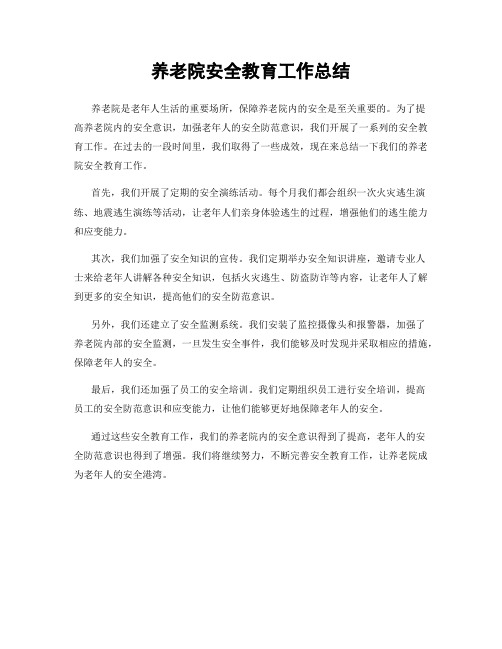 养老院安全教育工作总结

养老院是老年人生活的重要场所，保障养老院内的安全是至关重要的。为了提高养老院内的安全意识，加强老年人的安全防范意识，我们开展了一系列的安全教育工作。在过去的一段时间里，我们取得了一些成效，现在来总结一下我们的养老院安全教育工作。

首先，我们开展了定期的安全演练活动。每个月我们都会组织一次火灾逃生演练、地震逃生演练等活动，让老年人们亲身体验逃生的过程，增强他们的逃生能力和应变能力。

其次，我们加强了安全知识的宣传。我们定期举办安全知识讲座，邀请专业人士来给老年人讲解各种安全知识，包括火灾逃生、防盗防诈等内容，让老年人了解到更多的安全知识，提高他们的安全防范意识。

另外，我们还建立了安全监测系统。我们安装了监控摄像头和报警器，加强了养老院内部的安全监测，一旦发生安全事件，我们能够及时发现并采取相应的措施，保障老年人的安全。

最后，我们还加强了员工的安全培训。我们定期组织员工进行安全培训，提高员工的安全防范意识和应变能力，让他们能够更好地保障老年人的安全。

通过这些安全教育工作，我们的养老院内的安全意识得到了提高，老年人的安全防范意识也得到了增强。我们将继续努力，不断完善安全教育工作，让养老院成为老年人的安全港湾。